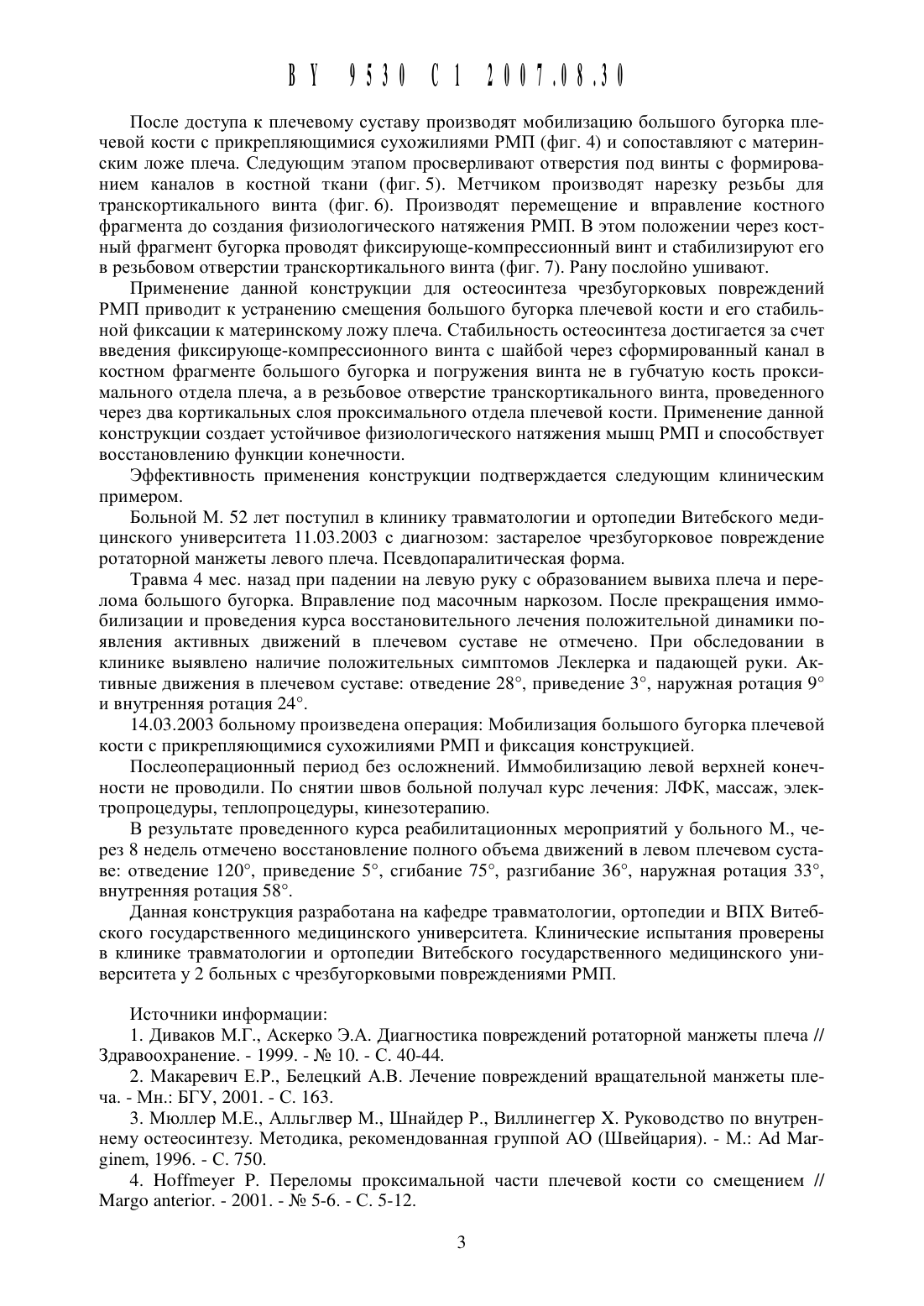 BY 9530 C1 2007.08.30

После доступа к плечевому суставу производят мобилизацию большого бугорка плечевой кости с прикрепляющимися сухожилиями РМП (фиг. 4) и сопоставляют с материнским ложе плеча. Следующим этапом просверливают отверстия под винты с формированием каналов в костной ткани (фиг. 5). Метчиком производят нарезку резьбы для транскортикального винта (фиг. 6). Производят перемещение и вправление костного фрагмента до создания физиологического натяжения РМП. В этом положении через костный фрагмент бугорка проводят фиксирующе-компрессионный винт и стабилизируют его в резьбовом отверстии транскортикального винта (фиг. 7). Рану послойно ушивают.

Применение данной конструкции для остеосинтеза чрезбугорковых повреждений РМП приводит к устранению смещения большого бугорка плечевой кости и его стабильной фиксации к материнскому ложу плеча. Стабильность остеосинтеза достигается за счет введения фиксирующе-компрессионного винта с шайбой через сформированный канал в костном фрагменте большого бугорка и погружения винта не в губчатую кость проксимального отдела плеча, а в резьбовое отверстие транскортикального винта, проведенного через два кортикальных слоя проксимального отдела плечевой кости. Применение данной конструкции создает устойчивое физиологического натяжения мышц РМП и способствует восстановлению функции конечности.

Эффективность применения конструкции подтверждается следующим клиническим примером.

Больной М. 52 лет поступил в клинику травматологии и ортопедии Витебского медицинского университета 11.03.2003 с диагнозом: застарелое чрезбугорковое повреждение ротаторной манжеты левого плеча. Псевдопаралитическая форма.

Травма 4 мес. назад при падении на левую руку с образованием вывиха плеча и перелома большого бугорка. Вправление под масочным наркозом. После прекращения иммобилизации и проведения курса восстановительного лечения положительной динамики появления активных движений в плечевом суставе не отмечено. При обследовании в клинике выявлено наличие положительных симптомов Леклерка и падающей руки. Активные движения в плечевом суставе: отведение 28°, приведение 3°, наружная ротация 9° и внутренняя ротация 24°.

14.03.2003 больному произведена операция: Мобилизация большого бугорка плечевой кости с прикрепляющимися сухожилиями РМП и фиксация конструкцией.

Послеоперационный период без осложнений. Иммобилизацию левой верхней конечности не проводили. По снятии швов больной получал курс лечения: ЛФК, массаж, электропроцедуры, теплопроцедуры, кинезотерапию.

В результате проведенного курса реабилитационных мероприятий у больного М., через 8 недель отмечено восстановление полного объема движений в левом плечевом суставе: отведение 120°, приведение 5°, сгибание 75°, разгибание 36°, наружная ротация 33°, внутренняя ротация 58°.

Данная конструкция разработана на кафедре травматологии, ортопедии и ВПХ Витебского государственного медицинского университета. Клинические испытания проверены в клинике травматологии и ортопедии Витебского государственного медицинского университета у 2 больных с чрезбугорковыми повреждениями РМП.

Источники информации:

1. Диваков М.Г., Аскерко Э.А. Диагностика повреждений ротаторной манжеты плеча // Здравоохранение. - 1999. - № 10. - С. 40-44.

2. Макаревич Е.Р., Белецкий А.В. Лечение повреждений вращательной манжеты плеча. - Мн.: БГУ, 2001. - С. 163.

3. Мюллер М.Е., Алльглвер М., Шнайдер Р., Виллинеггер Х. Руководство по внутреннему остеосинтезу. Методика, рекомендованная группой АО (Швейцария). - М.: Ad Marginem, 1996. - С. 750.

4. Hoffmeyer P. Переломы проксимальной части плечевой кости со смещением // Margo anterior. - 2001. - № 5-6. - С. 5-12.

3